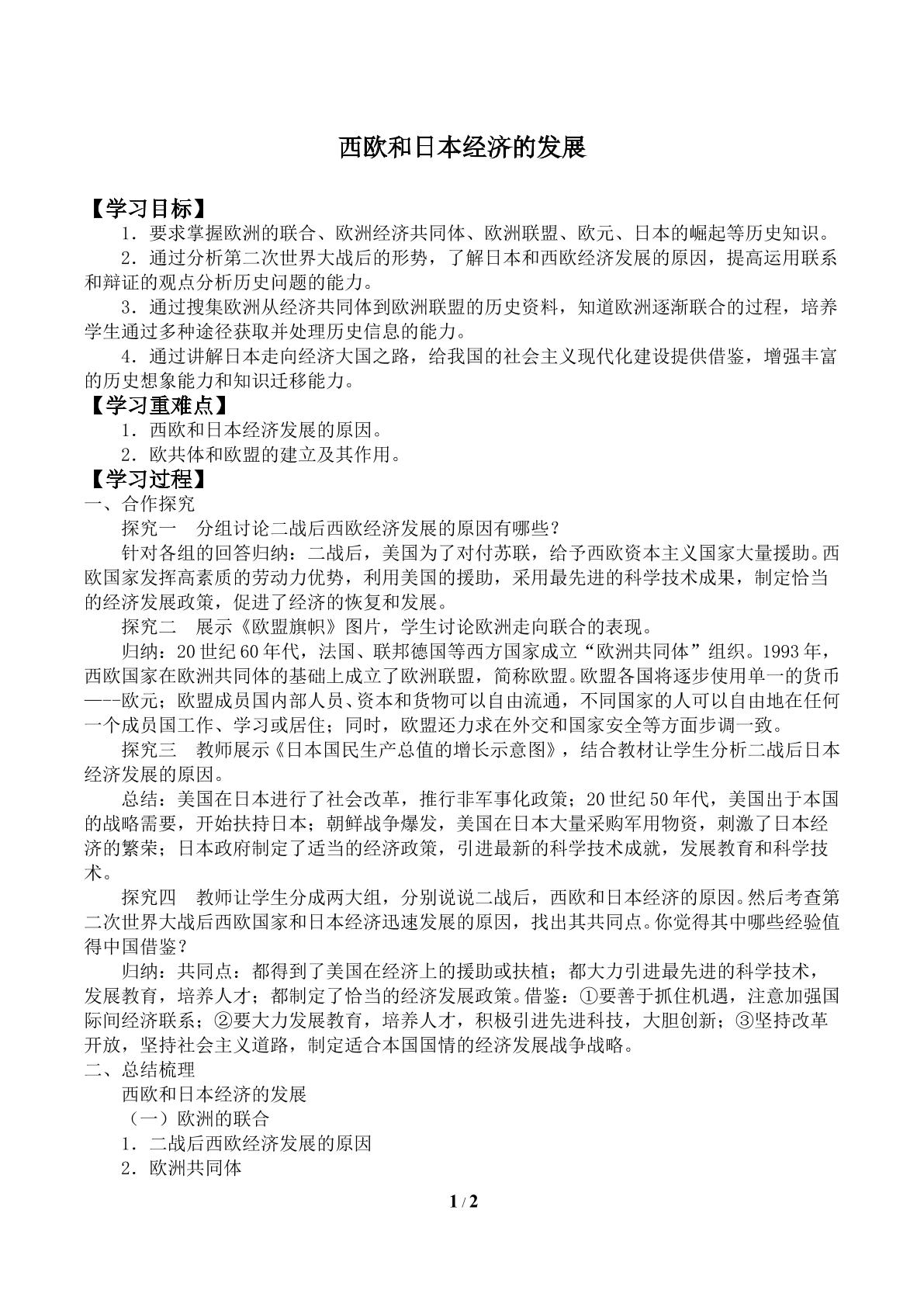 西欧和日本经济的发展

【学习目标】

1．要求掌握欧洲的联合、欧洲经济共同体、欧洲联盟、欧元、日本的崛起等历史知识。

2．通过分析第二次世界大战后的形势，了解日本和西欧经济发展的原因，提高运用联系和辩证的观点分析历史问题的能力。

3．通过搜集欧洲从经济共同体到欧洲联盟的历史资料，知道欧洲逐渐联合的过程，培养学生通过多种途径获取并处理历史信息的能力。

4．通过讲解日本走向经济大国之路，给我国的社会主义现代化建设提供借鉴，增强丰富的历史想象能力和知识迁移能力。

【学习重难点】

1．西欧和日本经济发展的原因。

2．欧共体和欧盟的建立及其作用。

【学习过程】

一、合作探究

探究一　分组讨论二战后西欧经济发展的原因有哪些？

针对各组的回答归纳：二战后，美国为了对付苏联，给予西欧资本主义国家大量援助。西欧国家发挥高素质的劳动力优势，利用美国的援助，采用最先进的科学技术成果，制定恰当的经济发展政策，促进了经济的恢复和发展。

探究二　展示《欧盟旗帜》图片，学生讨论欧洲走向联合的表现。

归纳：20世纪60年代，法国、联邦德国等西方国家成立“欧洲共同体”组织。1993年，西欧国家在欧洲共同体的基础上成立了欧洲联盟，简称欧盟。欧盟各国将逐步使用单一的货币—--欧元；欧盟成员国内部人员、资本和货物可以自由流通，不同国家的人可以自由地在任何一个成员国工作、学习或居住；同时，欧盟还力求在外交和国家安全等方面步调一致。

探究三　教师展示《日本国民生产总值的增长示意图》，结合教材让学生分析二战后日本经济发展的原因。

总结：美国在日本进行了社会改革，推行非军事化政策；20世纪50年代，美国出于本国的战略需要，开始扶持日本；朝鲜战争爆发，美国在日本大量采购军用物资，刺激了日本经济的繁荣；日本政府制定了适当的经济政策，引进最新的科学技术成就，发展教育和科学技术。

探究四　教师让学生分成两大组，分别说说二战后，西欧和日本经济的原因。然后考查第二次世界大战后西欧国家和日本经济迅速发展的原因，找出其共同点。你觉得其中哪些经验值得中国借鉴？

归纳：共同点：都得到了美国在经济上的援助或扶植；都大力引进最先进的科学技术，发展教育，培养人才；都制定了恰当的经济发展政策。借鉴：①要善于抓住机遇，注意加强国际间经济联系；②要大力发展教育，培养人才，积极引进先进科技，大胆创新；③坚持改革开放，坚持社会主义道路，制定适合本国国情的经济发展战争战略。

二、总结梳理

西欧和日本经济的发展

（一）欧洲的联合

1．二战后西欧经济发展的原因

2．欧洲共同体

1 / 2